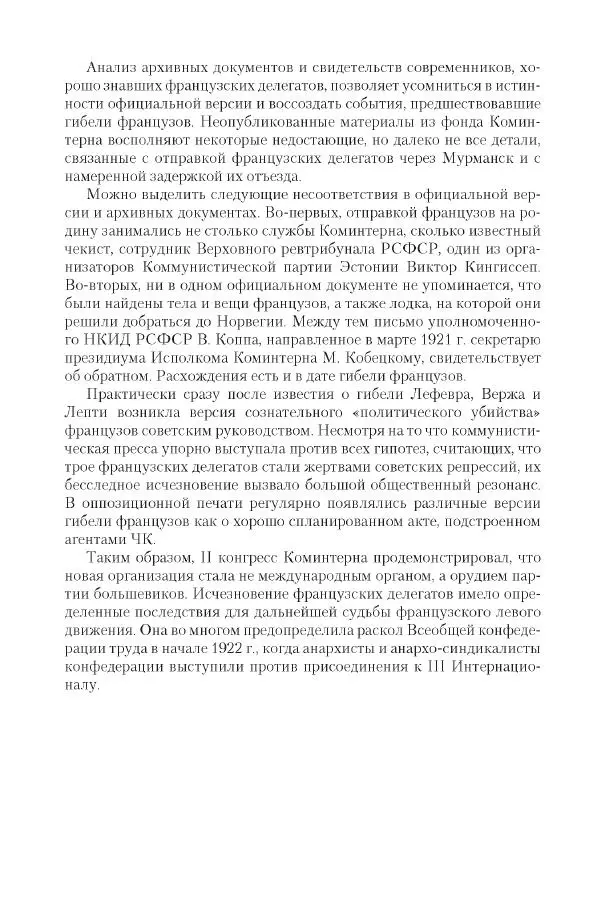 Анализ архивных документов и свидетельств современников, хорошо знавших французских делегатов, позволяет усомниться в истинности официальной версии и воссоздать события, предшествовавшие гибели французов. Неопубликованные материалы из фонда Коминтерна восполняют некоторые недостающие, но далеко не все детали, связанные с отправкой французских делегатов через Мурманск и с намеренной задержкой их отъезда.

Можно выделить следующие несоответствия в официальной версии и архивных документах. Во-первых, отправкой французов на родину занимались не столько службы Коминтерна, сколько известный чекист, сотрудник Верховного ревтрибунала РСФСР, один из организаторов Коммунистической партии Эстонии Виктор Кингиссеп. Во-вторых, ни в одном официальном документе не упоминается, что были найдены тела и вещи французов, а также лодка, на которой они решили добраться до Норвегии. Между тем письмо уполномоченного НКИД РСФСР В. Коппа, направленное в марте 1921 г. секретарю президиума Исполкома Коминтерна М. Кобецкому, свидетельствует об обратном. Расхождения есть и в дате гибели французов.

Практически сразу после известия о гибели Лефевра, Вержа и Лепти возникла версия сознательного «политического убийства» французов советским руководством. Несмотря на то что коммунистическая пресса упорно выступала против всех гипотез, считающих, что трое французских делегатов стали жертвами советских репрессий, их бесследное исчезновение вызвало большой общественный резонанс. В оппозиционной печати регулярно появлялись различные версии гибели французов как о хорошо спланированном акте, подстроенном агентами ЧК.

Таким образом, II конгресс Коминтерна продемонстрировал, что новая организация стала не международным органом, а орудием партии большевиков. Исчезновение французских делегатов имело определенные последствия для дальнейшей судьбы французского левого движения. Она во многом предопределила раскол Всеобщей конфедерации труда в начале 1922 г., когда анархисты и анархо-синдикалисты конфедерации выступили против присоединения к III Интернационалу.